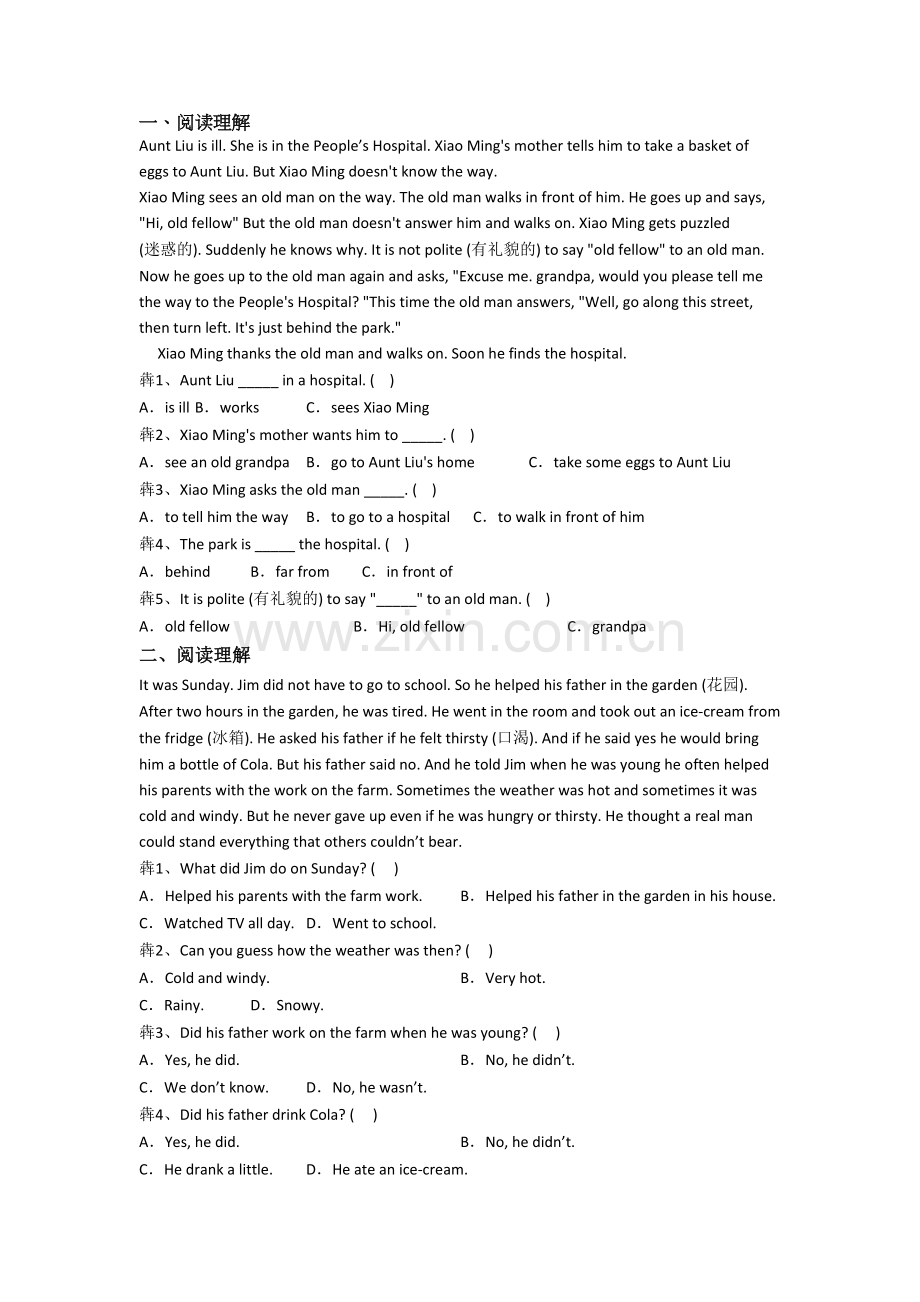 一、阅读理解
Aunt Liu is ill. She is in the People’s Hospital. Xiao Ming's mother tells him to take a basket of eggs to Aunt Liu. But Xiao Ming doesn't know the way.
Xiao Ming sees an old man on the way. The old man walks in front of him. He goes up and says, "Hi, old fellow" But the old man doesn't answer him and walks on. Xiao Ming gets puzzled (迷惑的). Suddenly he knows why. It is not polite (有礼貌的) to say "old fellow" to an old man. Now he goes up to the old man again and asks, "Excuse me. grandpa, would you please tell me the way to the People's Hospital? "This time the old man answers, "Well, go along this street, then turn left. It's just behind the park."
Xiao Ming thanks the old man and walks on. Soon he finds the hospital.
犇1、Aunt Liu _____ in a hospital. (    )
A．is ill B．works    C．sees Xiao Ming
犇2、Xiao Ming's mother wants him to _____. (    )
A．see an old grandpa    B．go to Aunt Liu's home    C．take some eggs to Aunt Liu
犇3、Xiao Ming asks the old man _____. (    )
A．to tell him the way    B．to go to a hospital    C．to walk in front of him
犇4、The park is _____ the hospital. (    )
A．behind    B．far from    C．in front of
犇5、It is polite (有礼貌的) to say "_____" to an old man. (    )
A．old fellow    B．Hi, old fellow    C．grandpa
www.zixin.com.cn
二、阅读理解
It was Sunday. Jim did not have to go to school. So he helped his father in the garden (花园). After two hours in the garden, he was tired. He went in the room and took out an ice-cream from the fridge (冰箱). He asked his father if he felt thirsty (口渴). And if he said yes he would bring him a bottle of Cola. But his father said no. And he told Jim when he was young he often helped his parents with the work on the farm. Sometimes the weather was hot and sometimes it was cold and windy. But he never gave up even if he was hungry or thirsty. He thought a real man could stand everything that others couldn’t bear.
犇1、What did Jim do on Sunday? (    )
A．Helped his parents with the farm work.    B．Helped his father in the garden in his house.
C．Watched TV all day.    D．Went to school.
犇2、Can you guess how the weather was then? (    )
A．Cold and windy.    B．Very hot.
C．Rainy.    D．Snowy.
犇3、Did his father work on the farm when he was young? (    )
A．Yes, he did.    B．No, he didn’t.
C．We don’t know.    D．No, he wasn’t.
犇4、Did his father drink Cola? (    )
A．Yes, he did.    B．No, he didn’t.
C．He drank a little.    D．He ate an ice-cream.